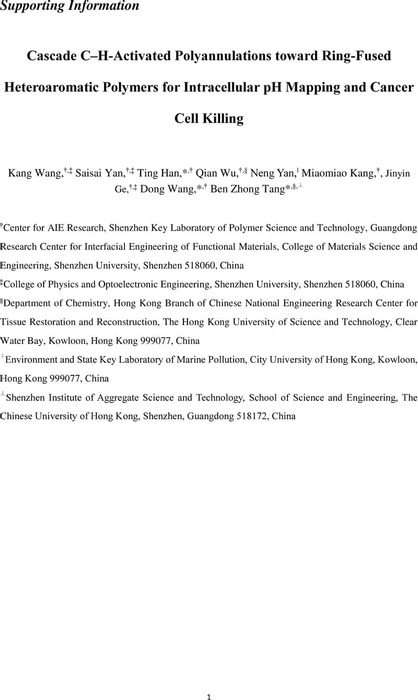 Supporting Information

Cascade C–H-Activated Polyannulations toward Ring-Fused Heteroaromatic Polymers for Intracellular pH Mapping and Cancer Cell Killing

Kang Wang,$^{†,‡}$ Saisai Yan,$^{†,‡}$ Ting Han,$^{*,†}$ Qian Wu,$^{†,§}$ Neng Yan,$^{∥}$ Miaomiao Kang,$^{†}$, Jinyin Ge,$^{†,‡}$ Dong Wang,$^{*,†}$ Ben Zhong Tang$^{*,§,⊥}$

$^{†}$Center for AIE Research, Shenzhen Key Laboratory of Polymer Science and Technology, Guangdong Research Center for Interfacial Engineering of Functional Materials, College of Materials Science and Engineering, Shenzhen University, Shenzhen 518060, China

$^{‡}$College of Physics and Optoelectronic Engineering, Shenzhen University, Shenzhen 518060, China

$^{§}$Department of Chemistry, Hong Kong Branch of Chinese National Engineering Research Center for Tissue Restoration and Reconstruction, The Hong Kong University of Science and Technology, Clear Water Bay, Kowloon, Hong Kong 999077, China

$^{∥}$Environment and State Key Laboratory of Marine Pollution, City University of Hong Kong, Kowloon, Hong Kong 999077, China

$^{⊥}$Shenzhen Institute of Aggregate Science and Technology, School of Science and Engineering, The Chinese University of Hong Kong, Shenzhen, Guangdong 518172, China

1